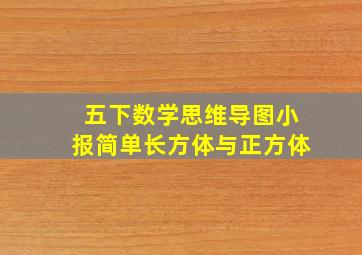 五下数学思维导图小报简单长方体与正方体